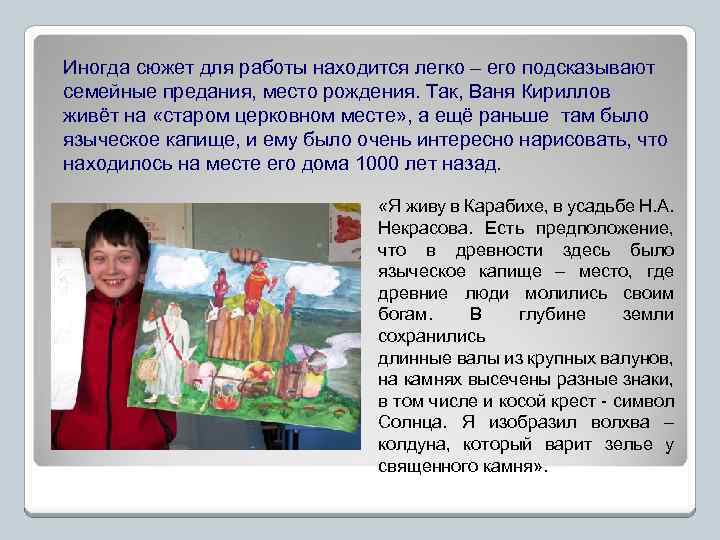 Иногда сюжет для работы находится легко – его подсказывают семейные предания, место рождения. Так, Ваня Кириллов живёт на «старом церковном месте», а ещё раньше там было языческое капище, и ему было очень интересно нарисовать, что находилось на месте его дома 1000 лет назад.

«Я живу в Карабихе, в усадьбе Н.А. Некрасова. Есть предположение, что в древности здесь было языческое капище – место, где древние люди молились своим богам. В глубине земли сохранились
длинные валы из крупных валунов, на камнях высечены разные знаки, в том числе и косой крест - символ Солнца. Я изобразил волхва – колдуна, который варит зелье у священного камня».